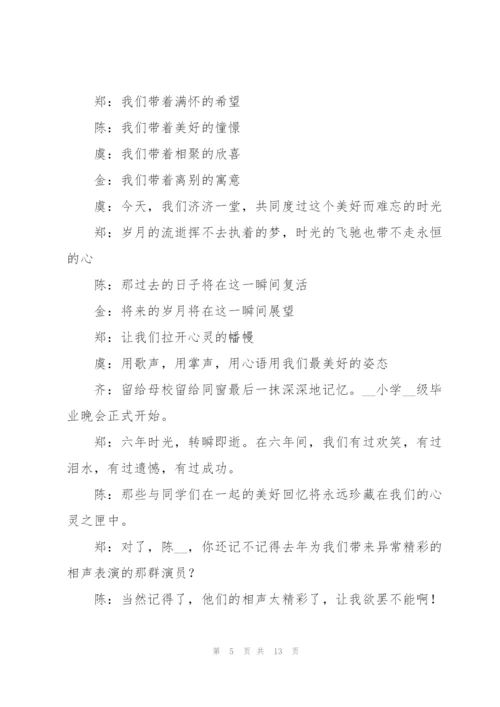 郑：我们带着满怀的希望

陈：我们带着美好的憧憬

虞：我们带着相聚的欣喜

金：我们带着离别的寓意

虞：今天，我们济济一堂，共同度过这个美好而难忘的时光

郑：岁月的流逝挥不去执着的梦，时光的飞驰也带不走永恒的心

陈：那过去的日子将在这一瞬间复活

金：将来的岁月将在这一瞬间展望

郑：让我们拉开心灵的幡幔

虞：用歌声，用掌声，用心语用我们最美好的姿态

齐：留给母校留给同窗最后一抹深深地记忆。__小学__级毕业晚会正式开始。

郑：六年时光，转瞬即逝。在六年间，我们有过欢笑，有过泪水，有过遗憾，有过成功。

陈：那些与同学们在一起的美好回忆将永远珍藏在我们的心灵之匣中。

郑：对了，陈__，你还记不记得去年为我们带来异常精彩的相声表演的那群演员？

陈：当然记得了，他们的相声太精彩了，让我欲罢不能啊！

第 5 页 共 13 页